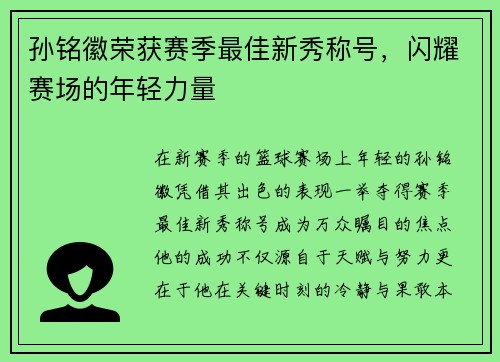 孙铭徽荣获赛季最佳新秀称号，闪耀赛场的年轻力量

在新赛季的篮球赛场上年轻的孙铭徽凭借其出色的表现一举夺得赛季最佳新秀称号成为万众瞩目的焦点他的成功不仅源自于天赋与努力更在于他在关键时刻的冷静与果敢本